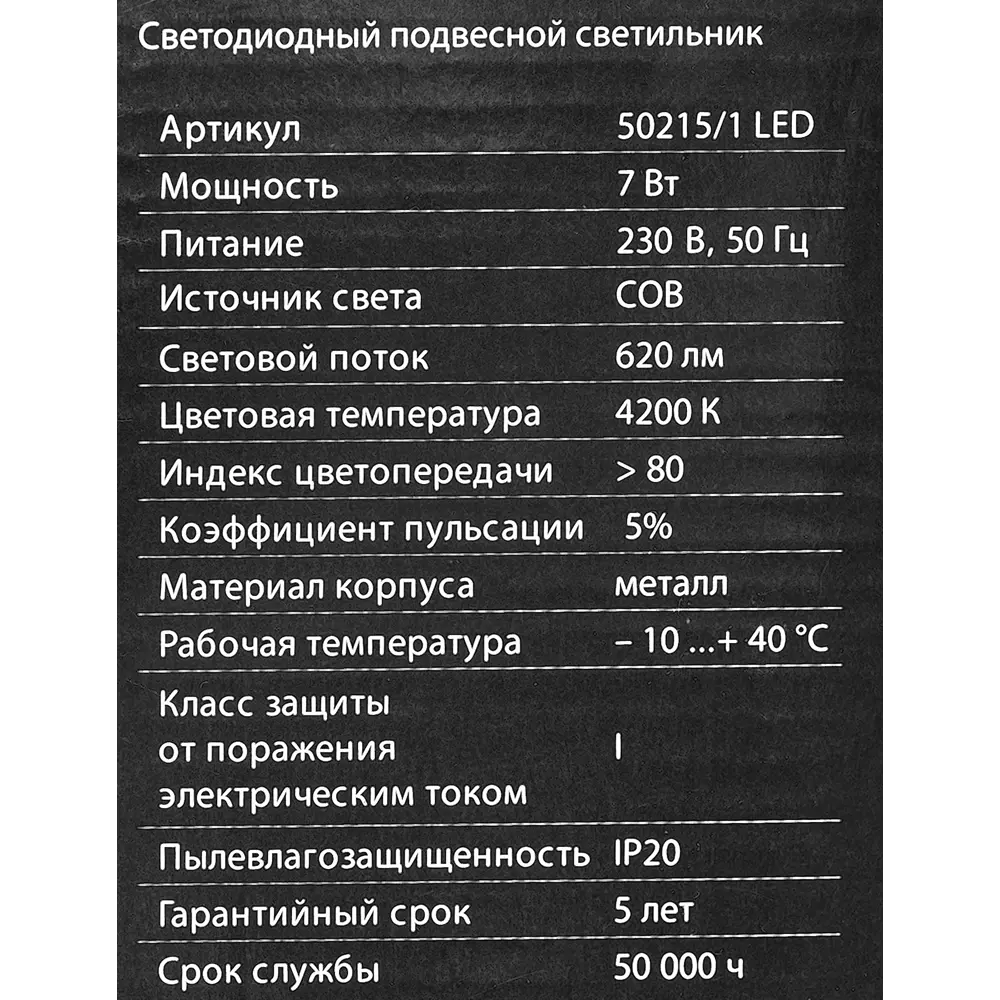 Светодиодный подвесной светильник

| | |
|---|---|
| Артикул | 50215/1 LED |
| Мощность | 7 Вт |
| Питание | 230 В, 50 Гц |
| Источник света | COB |
| Световой поток | 620 лм |
| Цветовая температура | 4200 К |
| Индекс цветопередачи | > 80 |
| Коэффициент пульсации | 5% |
| Материал корпуса | металл |
| Рабочая температура | – 10 ...+ 40 °C |
| Класс защиты от поражения электрическим током | I |
| Пылевлагозащищенность | IP20 |
| Гарантийный срок | 5 лет |
| Срок службы | 50 000 ч |